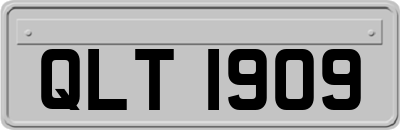 QLT 1909